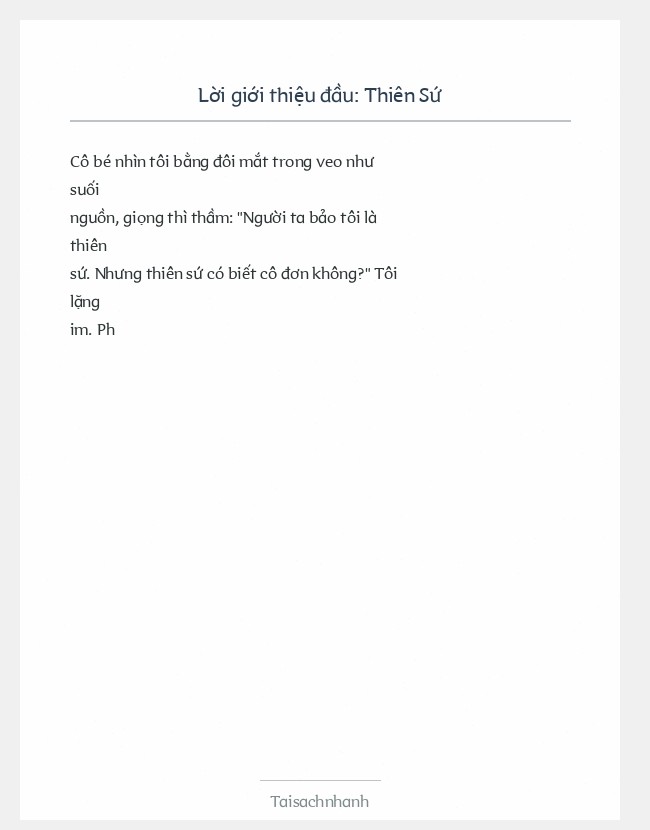 Lời giới thiệu đầu: Thiên Sứ

Cô bé nhìn tôi bằng đôi mắt trong veo như suối nguồn, giọng thì thầm: "Người ta bảo tôi là thiên sứ. Nhưng thiên sứ có biết cô đơn không?" Tôi lặng im. Ph

Taisachnhanh